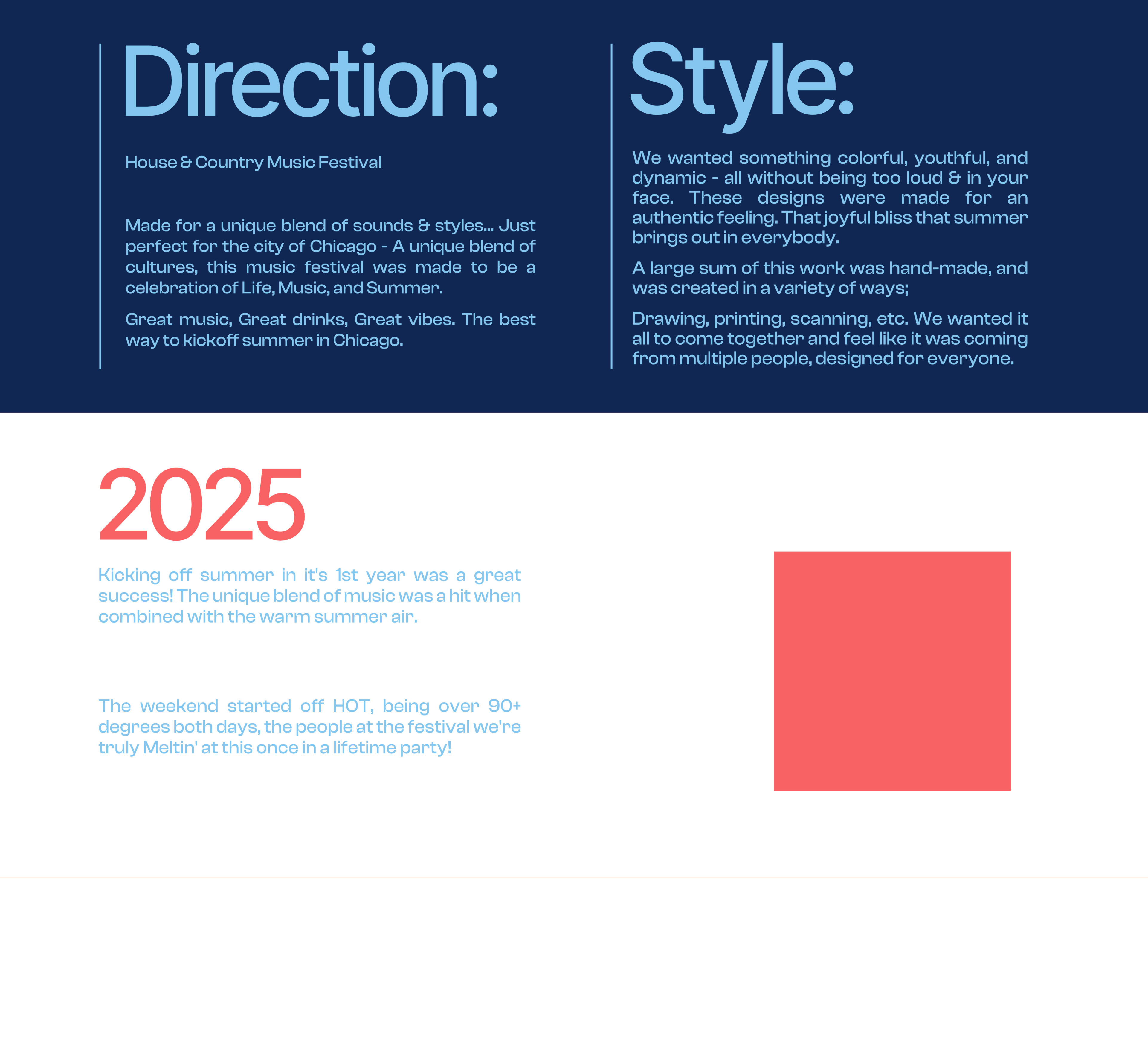 Direction:

House & Country Music Festival

Made for a unique blend of sounds & styles... Just perfect for the city of Chicago - A unique blend of cultures, this music festival was made to be a celebration of Life, Music, and Summer.

Great music, Great drinks, Great vibes. The best way to kickoff summer in Chicago.

Style:

We wanted something colorful, youthful, and dynamic - all without being too loud & in your face. These designs were made for an authentic feeling. That joyful bliss that summer brings out in everybody.

A large sum of this work was hand-made, and was created in a variety of ways;

Drawing, printing, scanning, etc. We wanted it all to come together and feel like it was coming from multiple people, designed for everyone.

2025

Kicking off summer in it's 1st year was a great success! The unique blend of music was a hit when combined with the warm summer air.

The weekend started off HOT, being over 90+ degrees both days, the people at the festival we're truly Meltin' at this once in a lifetime party!